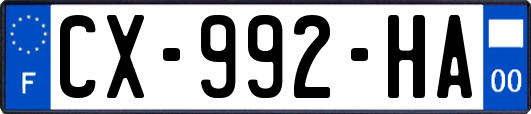 F
CX-992-HA
00